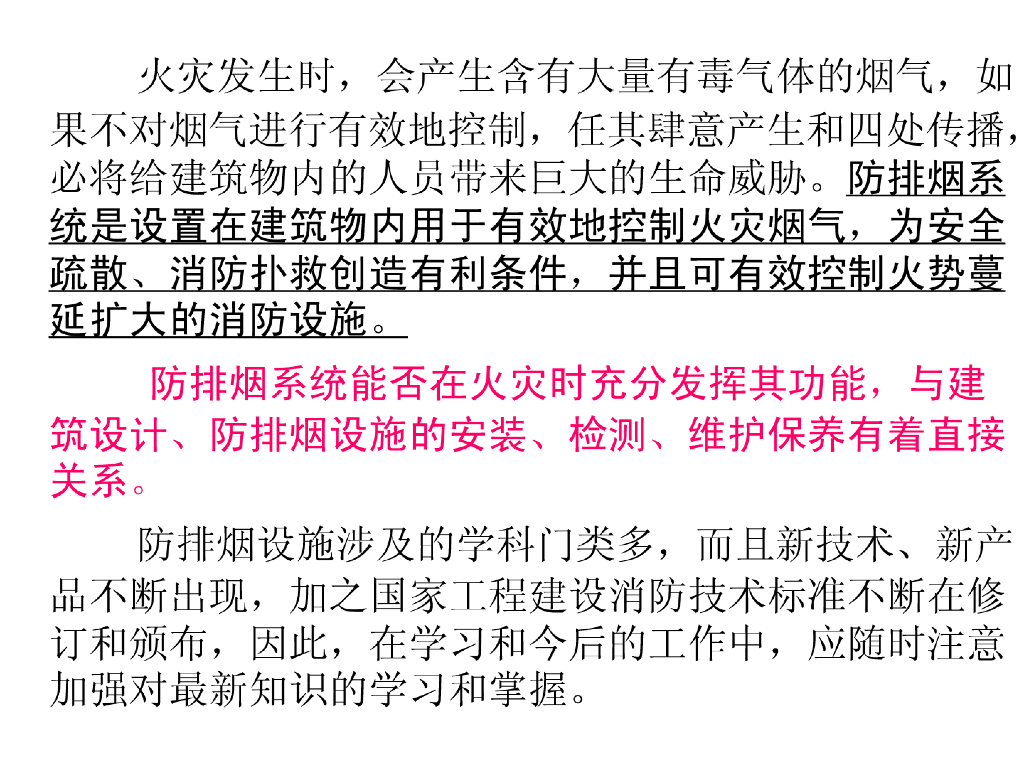 火灾发生时，会产生含有大量有毒气体的烟气，如果不对烟气进行有效地控制，任其肆意产生和四处传播，必将给建筑物内的人员带来巨大的生命威胁。防排烟系统是设置在建筑物内用于有效地控制火灾烟气，为安全疏散、消防扑救创造有利条件，并且可有效控制火势蔓延扩大的消防设施。

防排烟系统能否在火灾时充分发挥其功能，与建筑设计、防排烟设施的安装、检测、维护保养有着直接关系。

防排烟设施涉及的学科门类多，而且新技术、新产品不断出现，加之国家工程建设消防技术标准不断在修订和颁布，因此，在学习和今后的工作中，应随时注意加强对最新知识的学习和掌握。